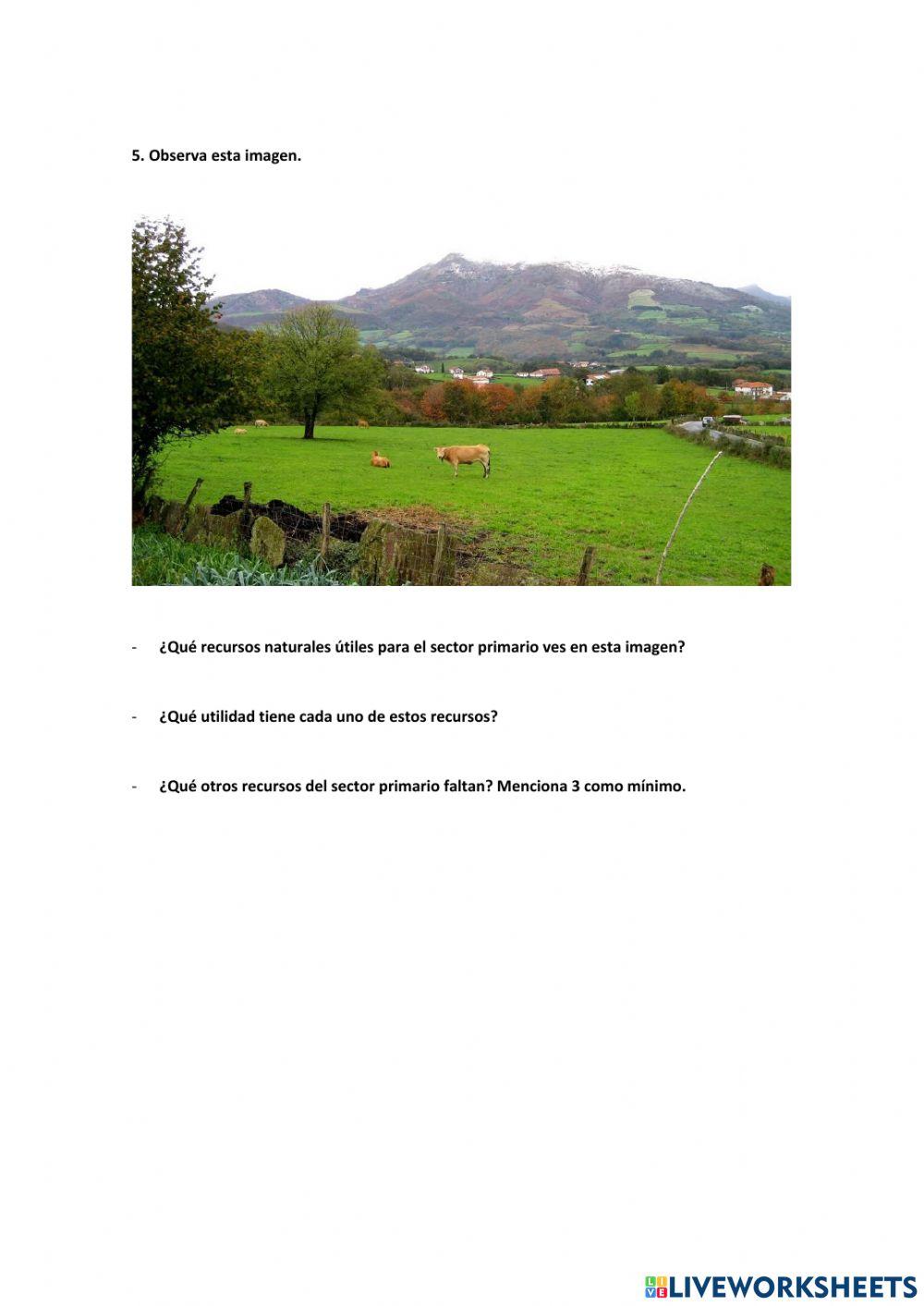 5. Observa esta imagen.

- ¿Qué recursos naturales útiles para el sector primario ves en esta imagen?

- ¿Qué utilidad tiene cada uno de estos recursos?

- ¿Qué otros recursos del sector primario faltan? Menciona 3 como mínimo.

LIVEWORKSHEETS